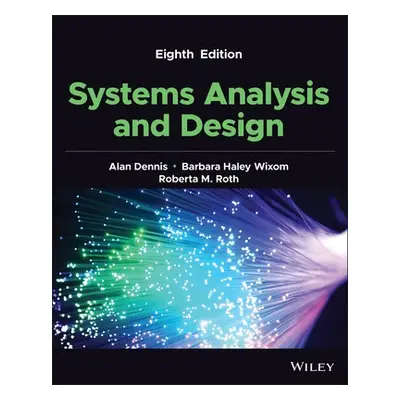 Eighth Edition

Systems Analysis and Design

Alan Dennis • Barbara Haley Wixom
Roberta M. Roth

WILEY